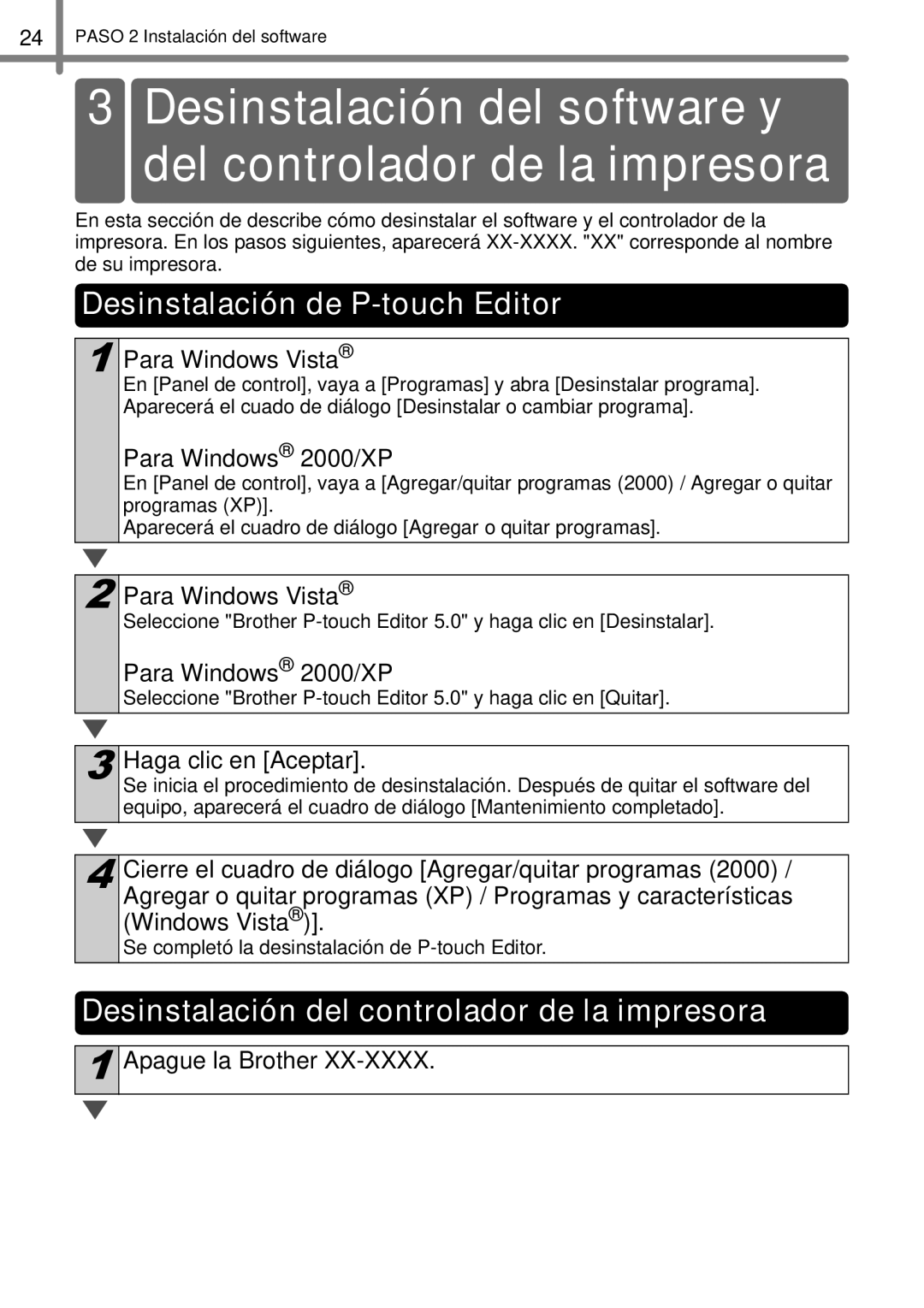 24 PASO 2 Instalación del software

3 Desinstalación del software y del controlador de la impresora

En esta sección de describe cómo desinstalar el software y el controlador de la impresora. En los pasos siguientes, aparecerá XX-XXXX. "XX" corresponde al nombre de su impresora.

Desinstalación de P-touch Editor

1 Para Windows Vista®
En [Panel de control], vaya a [Programas] y abra [Desinstalar programa]. Aparecerá el cuado de diálogo [Desinstalar o cambiar programa].

Para Windows® 2000/XP
En [Panel de control], vaya a [Agregar/quitar programas (2000) / Agregar o quitar programas (XP)].
Aparecerá el cuadro de diálogo [Agregar o quitar programas].

2 Para Windows Vista®
Seleccione "Brother P-touch Editor 5.0" y haga clic en [Desinstalar].

Para Windows® 2000/XP
Seleccione "Brother P-touch Editor 5.0" y haga clic en [Quitar].

3 Haga clic en [Aceptar].
Se inicia el procedimiento de desinstalación. Después de quitar el software del equipo, aparecerá el cuadro de diálogo [Mantenimiento completado].

4 Cierre el cuadro de diálogo [Agregar/quitar programas (2000) / Agregar o quitar programas (XP) / Programas y características (Windows Vista®)].
Se completó la desinstalación de P-touch Editor.

Desinstalación del controlador de la impresora

1 Apague la Brother XX-XXXX.